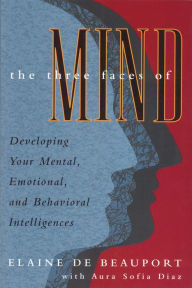 the three faces of MIND

Developing Your Mental, Emotional, and Behavioral Intelligences

ELAINE DE BEAUPORT
with Aura Sofia Diaz